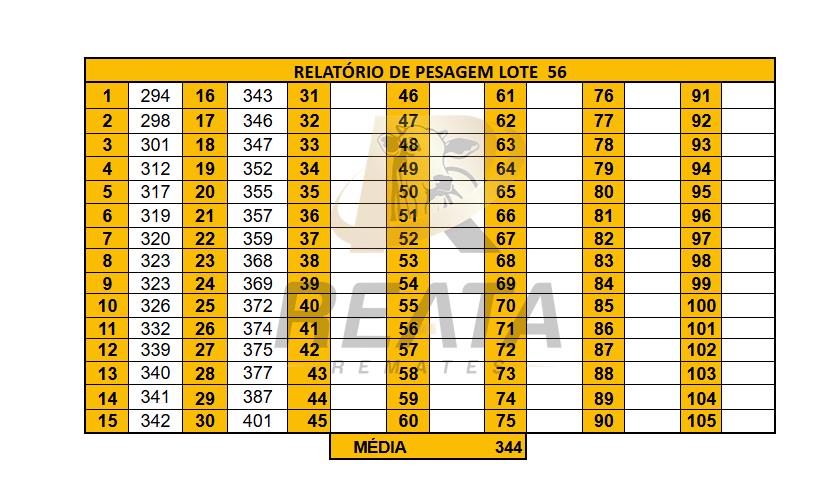 | RELATÓRIO DE PESAGEM LOTE 56 | | | | | | | | | | | | | |
|---|---|---|---|---|---|---|---|---|---|---|---|---|---|
| 1 | 294 | 16 | 343 | 31 | | 46 | | 61 | | 76 | | 91 | |
| 2 | 298 | 17 | 346 | 32 | | 47 | | 62 | | 77 | | 92 | |
| 3 | 301 | 18 | 347 | 33 | | 48 | | 63 | | 78 | | 93 | |
| 4 | 312 | 19 | 352 | 34 | | 49 | | 64 | | 79 | | 94 | |
| 5 | 317 | 20 | 355 | 35 | | 50 | | 65 | | 80 | | 95 | |
| 6 | 319 | 21 | 357 | 36 | | 51 | | 66 | | 81 | | 96 | |
| 7 | 320 | 22 | 359 | 37 | | 52 | | 67 | | 82 | | 97 | |
| 8 | 323 | 23 | 368 | 38 | | 53 | | 68 | | 83 | | 98 | |
| 9 | 323 | 24 | 369 | 39 | | 54 | | 69 | | 84 | | 99 | |
| 10 | 326 | 25 | 372 | 40 | | 55 | | 70 | | 85 | | 100 | |
| 11 | 332 | 26 | 374 | 41 | | 56 | | 71 | | 86 | | 101 | |
| 12 | 339 | 27 | 375 | 42 | | 57 | | 72 | | 87 | | 102 | |
| 13 | 340 | 28 | 377 | 43 | | 58 | | 73 | | 88 | | 103 | |
| 14 | 341 | 29 | 387 | 44 | | 59 | | 74 | | 89 | | 104 | |
| 15 | 342 | 30 | 401 | 45 | | 60 | | 75 | | 90 | | 105 | |

MÉDIA 344

REATA
REMATES